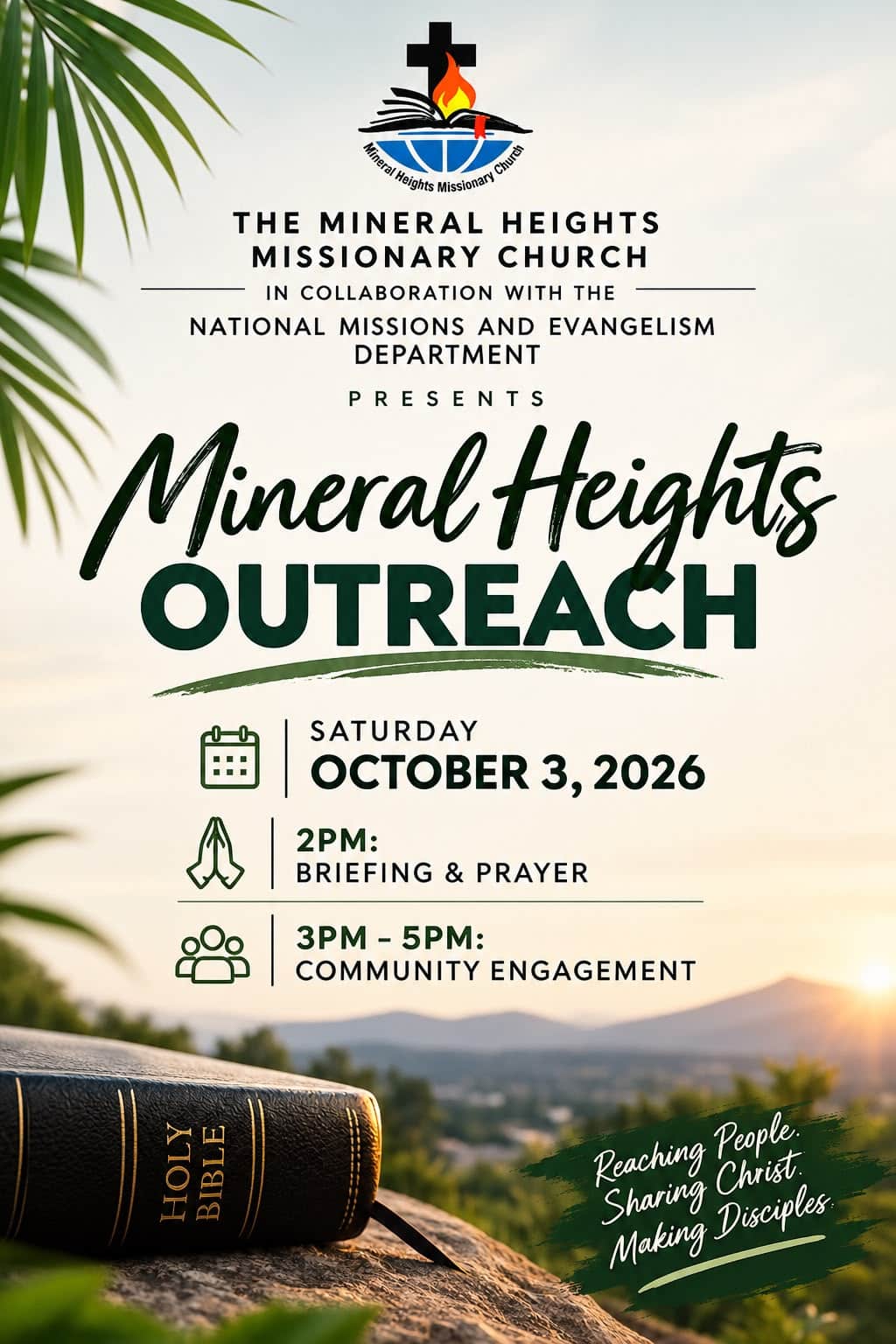 Mineral Heights Missionary Church

THE MINERAL HEIGHTS MISSIONARY CHURCH

IN COLLABORATION WITH THE

NATIONAL MISSIONS AND EVANGELISM DEPARTMENT

PRESENTS

Mineral Heights OUTREACH

SATURDAY
OCTOBER 3, 2026

2PM:
BRIEFING & PRAYER

3PM - 5PM:
COMMUNITY ENGAGEMENT

HOLY BIBLE

Reaching People.
Sharing Christ.
Making Disciples.